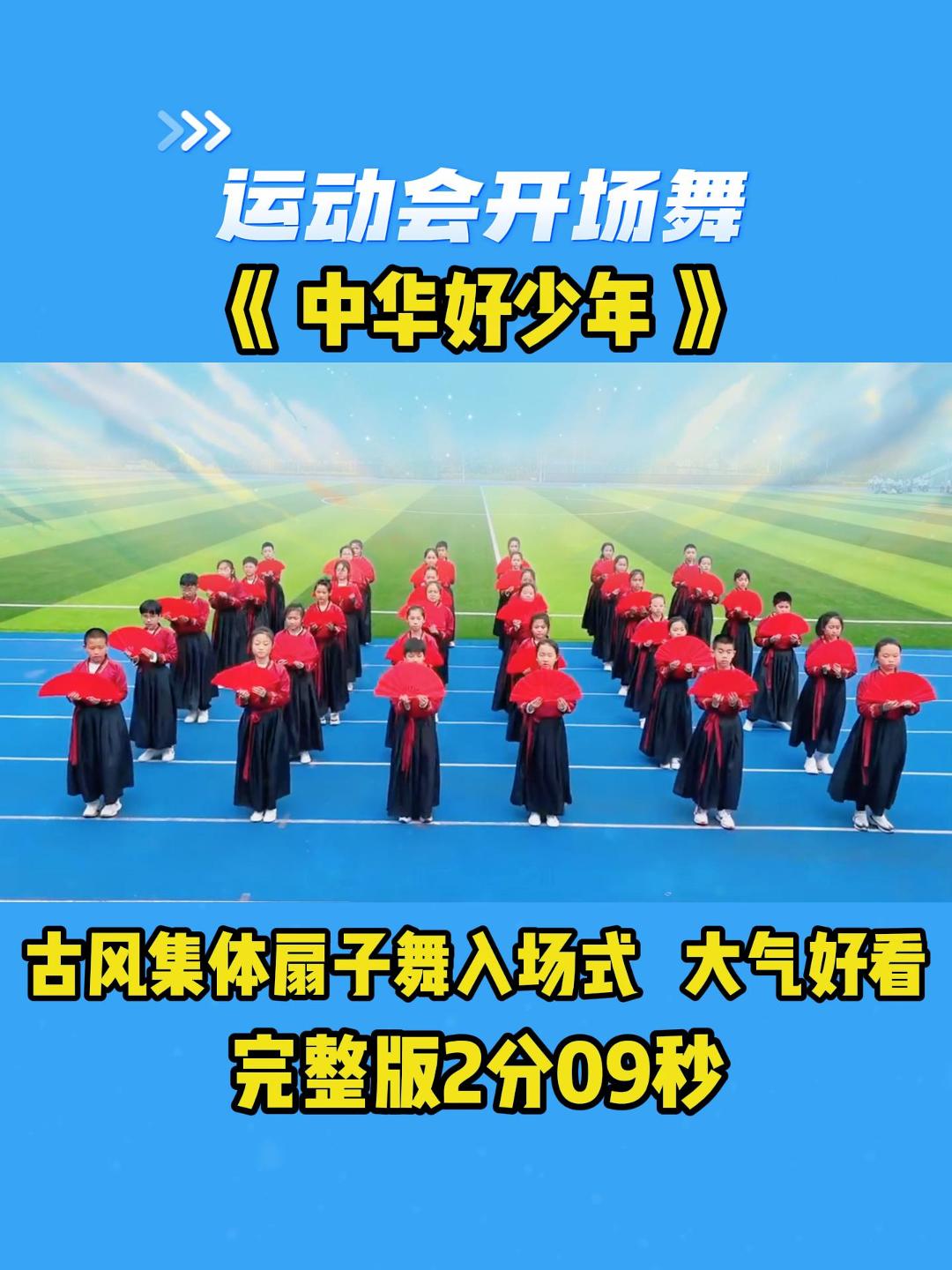 运动会开场舞

《 中华好少年 》

古风集体扇子舞入场式 大气好看

完整版2分09秒